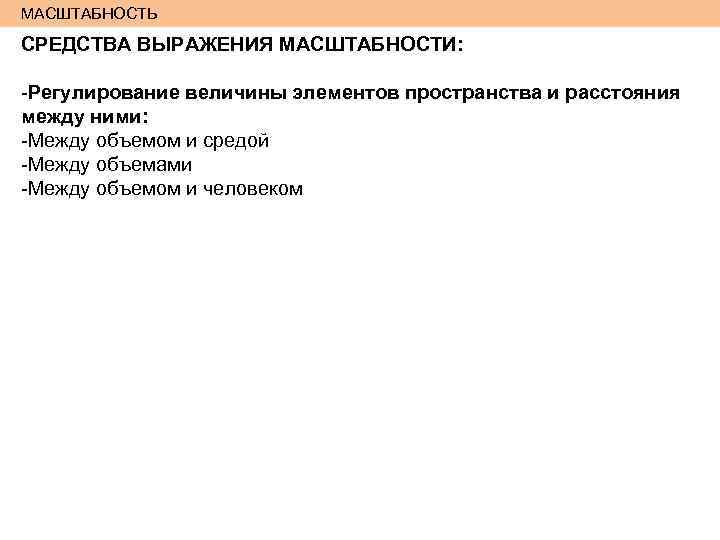 МАСШТАБНОСТЬ

СРЕДСТВА ВЫРАЖЕНИЯ МАСШТАБНОСТИ:

-Регулирование величины элементов пространства и расстояния между ними:
-Между объемом и средой
-Между объемами
-Между объемом и человеком